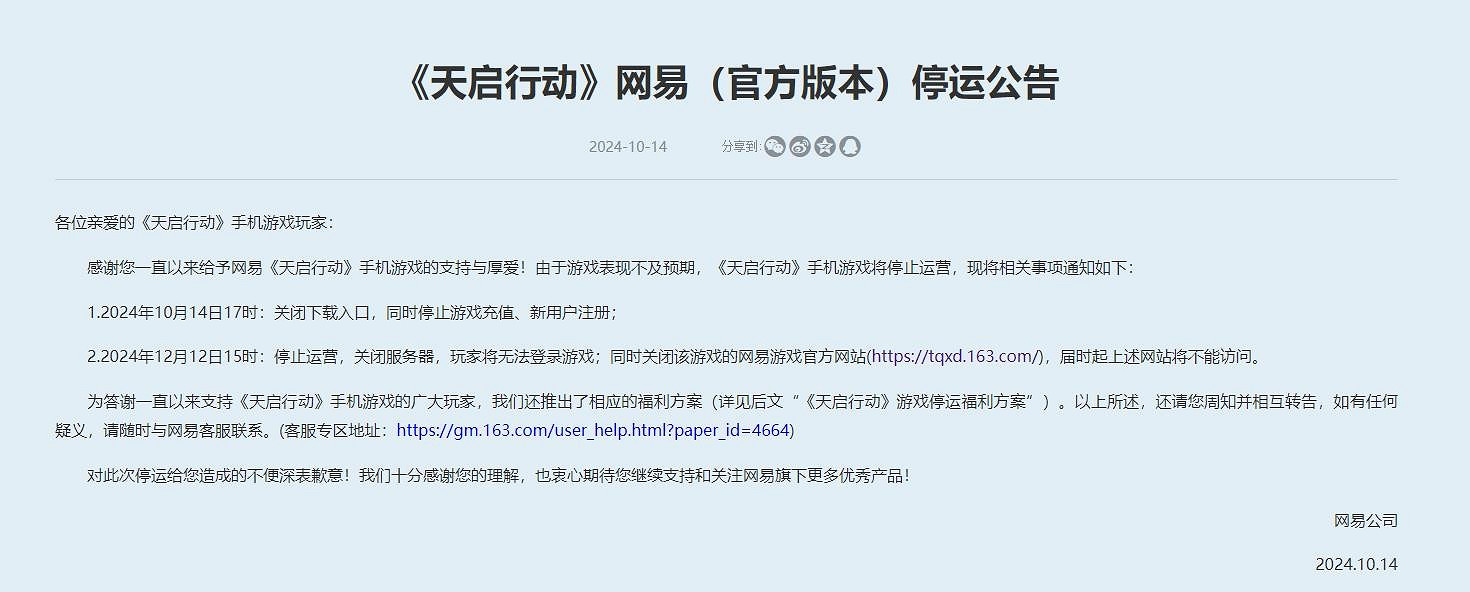 《天启行动》网易（官方版本）停运公告

2024-10-14 分享到:

各位亲爱的《天启行动》手机游戏玩家：

感谢您一直以来给予网易《天启行动》手机游戏的支持与厚爱！由于游戏表现不及预期，《天启行动》手机游戏将停止运营，现将相关事项通知如下：

1.2024年10月14日17时：关闭下载入口，同时停止游戏充值、新用户注册；

2.2024年12月12日15时：停止运营，关闭服务器，玩家将无法登录游戏；同时关闭该游戏的网易游戏官方网站(https://tqxd.163.com/)，届时起上述网站将不能访问。

为答谢一直以来支持《天启行动》手机游戏的广大玩家，我们还推出了相应的福利方案（详见后文“《天启行动》游戏停运福利方案”）。以上所述，还请您周知并相互转告，如有任何疑义，请随时与网易客服联系。(客服专区地址：https://gm.163.com/user_help.html?paper_id=4664)

对此次停运给您造成的不便深表歉意！我们十分感谢您的理解，也衷心期待您继续支持和关注网易旗下更多优秀产品！

网易公司

2024.10.14